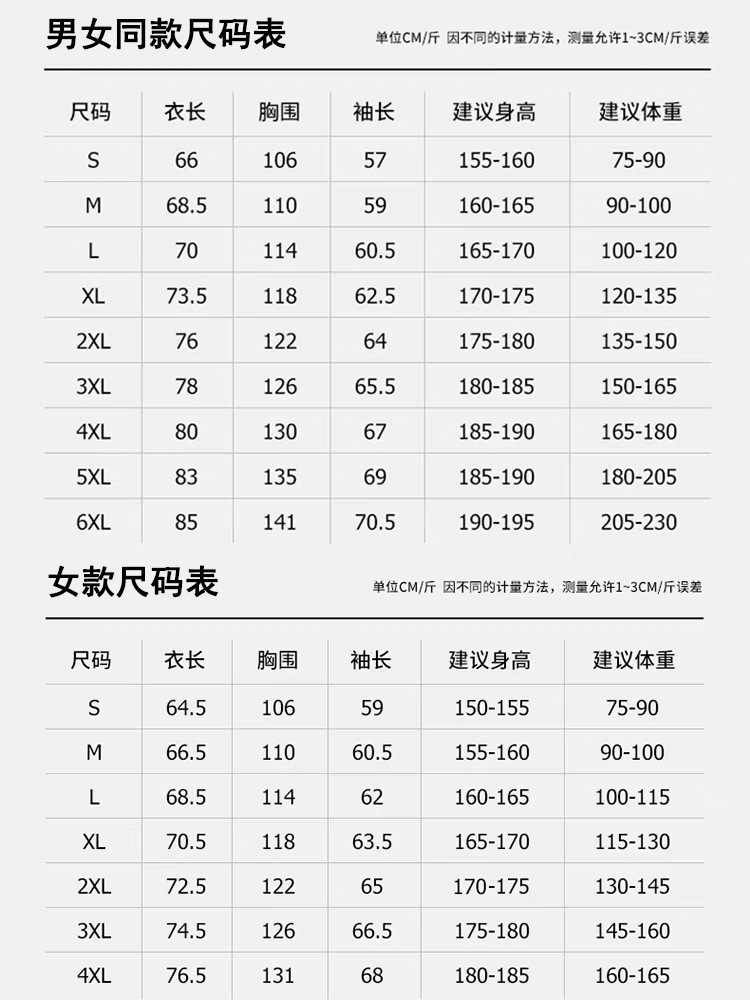 男女同款尺码表

单位CM/斤 因不同的计量方法，测量允许1~3CM/斤误差

| 尺码 | 衣长 | 胸围 | 袖长 | 建议身高 | 建议体重 |
|---|---|---|---|---|---|
| S | 66 | 106 | 57 | 155-160 | 75-90 |
| M | 68.5 | 110 | 59 | 160-165 | 90-100 |
| L | 70 | 114 | 60.5 | 165-170 | 100-120 |
| XL | 73.5 | 118 | 62.5 | 170-175 | 120-135 |
| 2XL | 76 | 122 | 64 | 175-180 | 135-150 |
| 3XL | 78 | 126 | 65.5 | 180-185 | 150-165 |
| 4XL | 80 | 130 | 67 | 185-190 | 165-180 |
| 5XL | 83 | 135 | 69 | 185-190 | 180-205 |
| 6XL | 85 | 141 | 70.5 | 190-195 | 205-230 |

女款尺码表

单位CM/斤 因不同的计量方法，测量允许1~3CM/斤误差

| 尺码 | 衣长 | 胸围 | 袖长 | 建议身高 | 建议体重 |
|---|---|---|---|---|---|
| S | 64.5 | 106 | 59 | 150-155 | 75-90 |
| M | 66.5 | 110 | 60.5 | 155-160 | 90-100 |
| L | 68.5 | 114 | 62 | 160-165 | 100-115 |
| XL | 70.5 | 118 | 63.5 | 165-170 | 115-130 |
| 2XL | 72.5 | 122 | 65 | 170-175 | 130-145 |
| 3XL | 74.5 | 126 | 66.5 | 175-180 | 145-160 |
| 4XL | 76.5 | 131 | 68 | 180-185 | 160-165 |